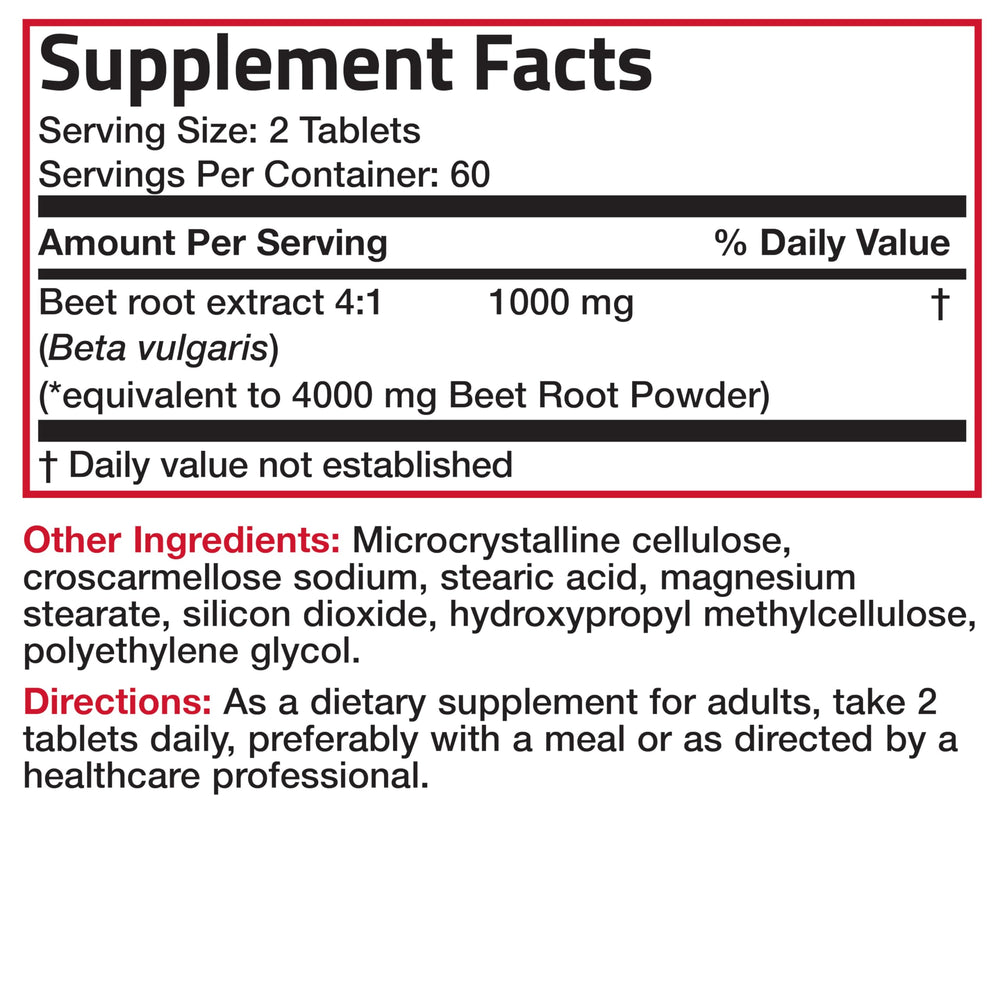 Supplement Facts
Serving Size: 2 Tablets
Servings Per Container: 60

| Amount Per Serving | | % Daily Value |
|---|---|---|
| Beet root extract 4:1 (Beta vulgaris) (*equivalent to 4000 mg Beet Root Powder) | 1000 mg | † |

† Daily value not established

Other Ingredients: Microcrystalline cellulose, croscarmellose sodium, stearic acid, magnesium stearate, silicon dioxide, hydroxypropyl methylcellulose, polyethylene glycol.

Directions: As a dietary supplement for adults, take 2 tablets daily, preferably with a meal or as directed by a healthcare professional.